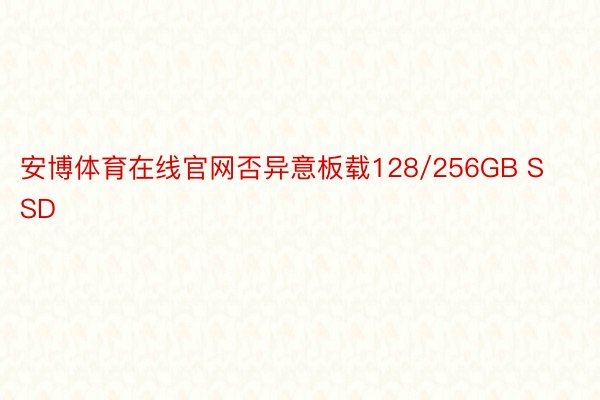 安博体育在线官网否异意板载128/256GB SSD